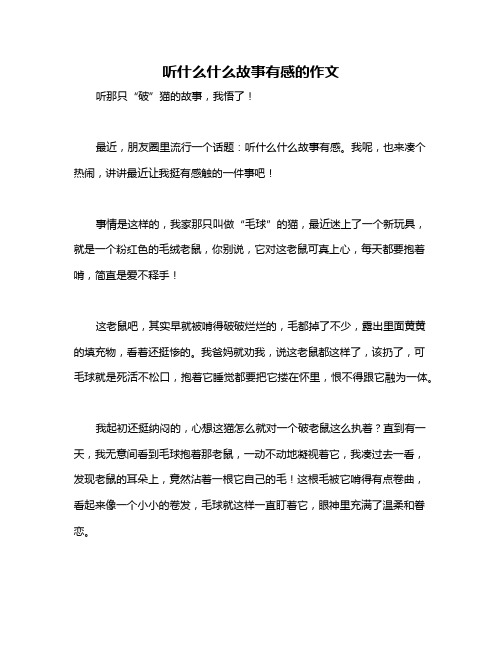 听什么什么故事有感的作文

听那只“破”猫的故事，我悟了！

最近，朋友圈里流行一个话题：听什么什么故事有感。我呢，也来凑个热闹，讲讲最近让我挺有感触的一件事吧！

事情是这样的，我家那只叫做“毛球”的猫，最近迷上了一个新玩具，就是一个粉红色的毛绒老鼠，你别说，它对这老鼠可真上心，每天都要抱着啃，简直是爱不释手！

这老鼠吧，其实早就被啃得破破烂烂的，毛都掉了不少，露出里面黄黄的填充物，看着还挺惨的。我爸妈就劝我，说这老鼠都这样了，该扔了，可毛球就是死活不松口，抱着它睡觉都要把它搂在怀里，恨不得跟它融为一体。

我起初还挺纳闷的，心想这猫怎么就对一个破老鼠这么执着？直到有一天，我无意间看到毛球抱着那老鼠，一动不动地凝视着它，我凑过去一看，发现老鼠的耳朵上，竟然沾着一根它自己的毛！这根毛被它啃得有点卷曲，看起来像一个小小的卷发，毛球就这样一直盯着它，眼神里充满了温柔和眷恋。